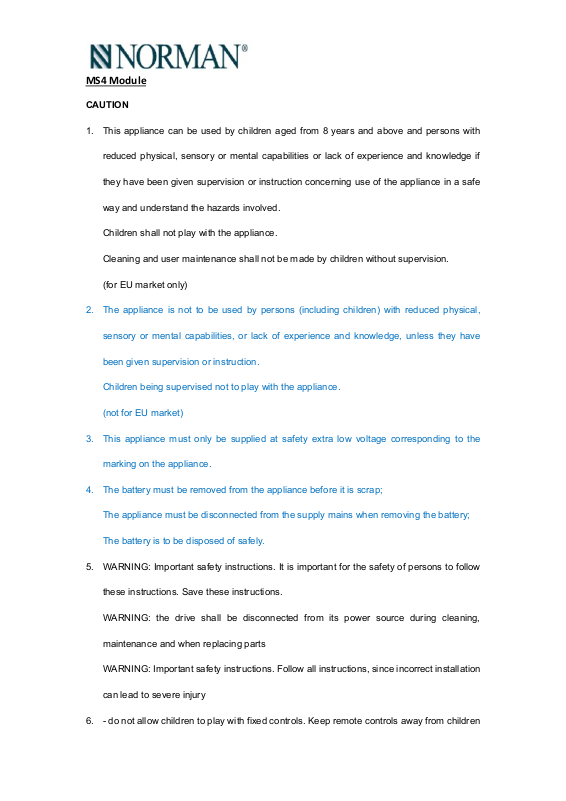 NORMAN®

MS4 Module

CAUTION

1. This appliance can be used by children aged from 8 years and above and persons with reduced physical, sensory or mental capabilities or lack of experience and knowledge if they have been given supervision or instruction concerning use of the appliance in a safe way and understand the hazards involved.

Children shall not play with the appliance.

Cleaning and user maintenance shall not be made by children without supervision.

(for EU market only)

2. The appliance is not to be used by persons (including children) with reduced physical, sensory or mental capabilities, or lack of experience and knowledge, unless they have been given supervision or instruction.

Children being supervised not to play with the appliance.

(not for EU market)

3. This appliance must only be supplied at safety extra low voltage corresponding to the marking on the appliance.

4. The battery must be removed from the appliance before it is scrap;

The appliance must be disconnected from the supply mains when removing the battery;

The battery is to be disposed of safely.

5. WARNING: Important safety instructions. It is important for the safety of persons to follow these instructions. Save these instructions.

WARNING: the drive shall be disconnected from its power source during cleaning, maintenance and when replacing parts

WARNING: Important safety instructions. Follow all instructions, since incorrect installation can lead to severe injury

6. - do not allow children to play with fixed controls. Keep remote controls away from children